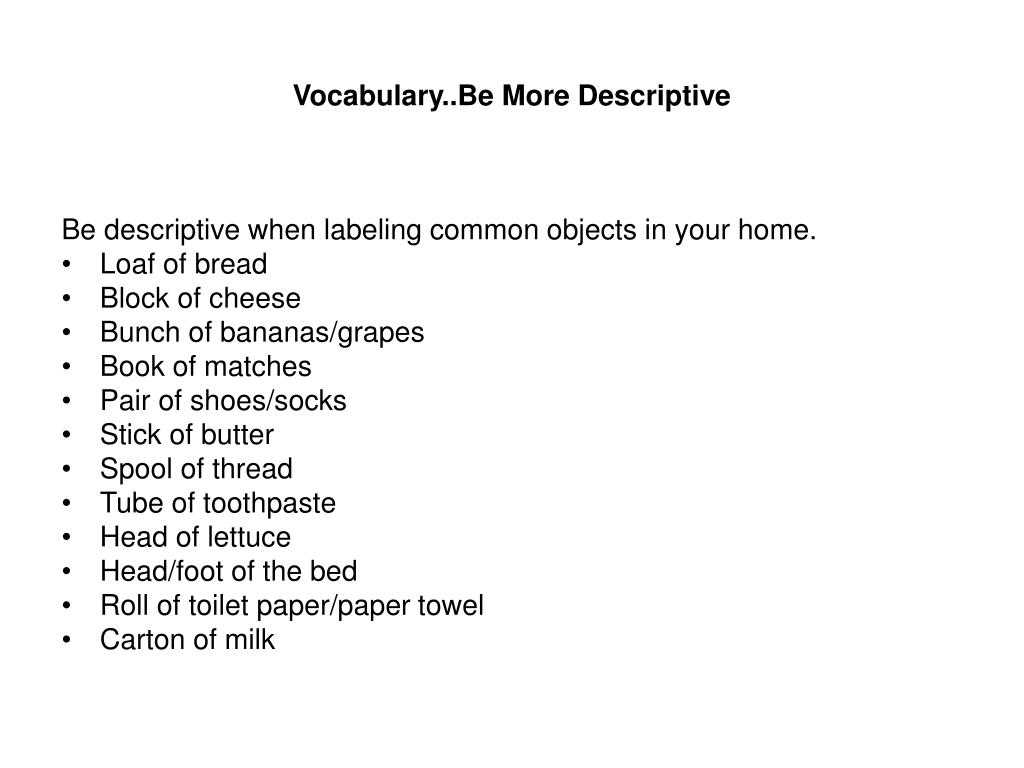 Vocabulary..Be More Descriptive

Be descriptive when labeling common objects in your home.
• Loaf of bread
• Block of cheese
• Bunch of bananas/grapes
• Book of matches
• Pair of shoes/socks
• Stick of butter
• Spool of thread
• Tube of toothpaste
• Head of lettuce
• Head/foot of the bed
• Roll of toilet paper/paper towel
• Carton of milk